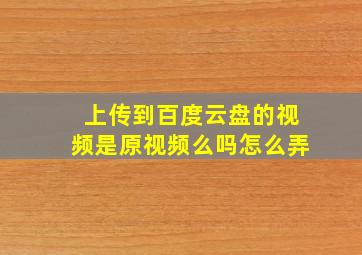 上传到百度云盘的视频是原视频么吗怎么弄